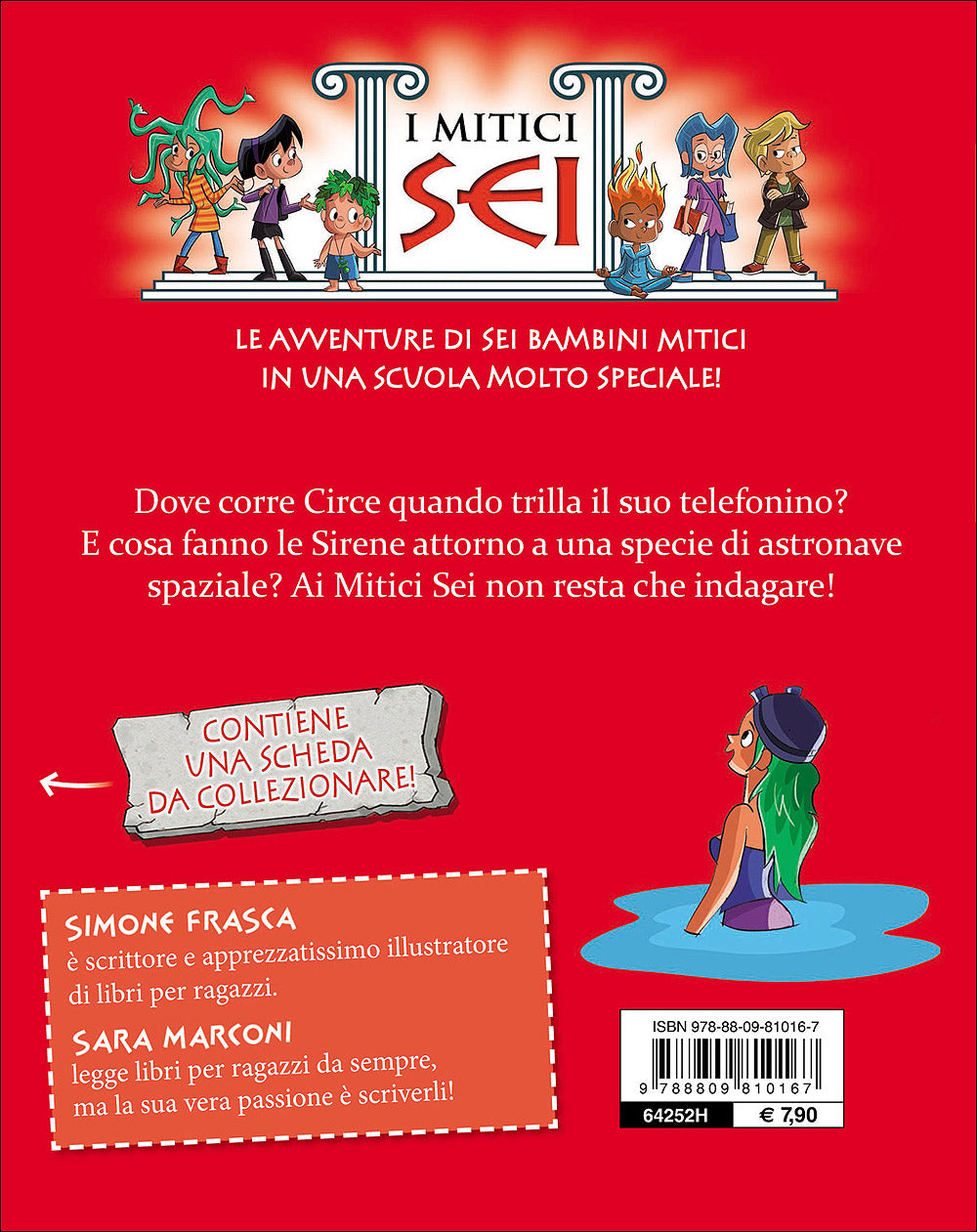 I MITICI
SEI

LE AVVENTURE DI SEI BAMBINI MITICI
IN UNA SCUOLA MOLTO SPECIALE!

Dove corre Circe quando trilla il suo telefonino? E cosa fanno le Sirene attorno a una specie di astronave spaziale? Ai Mitici Sei non resta che indagare!

CONTIENE
UNA SCHEDA
DA COLLEZIONARE!

SIMONE FRASCA
è scrittore e apprezzatissimo illustratore di libri per ragazzi.

SARA MARCONI
legge libri per ragazzi da sempre, ma la sua vera passione è scriverli!

ISBN 978-88-09-81016-7
9 788809 810167
64252H
€ 7,90